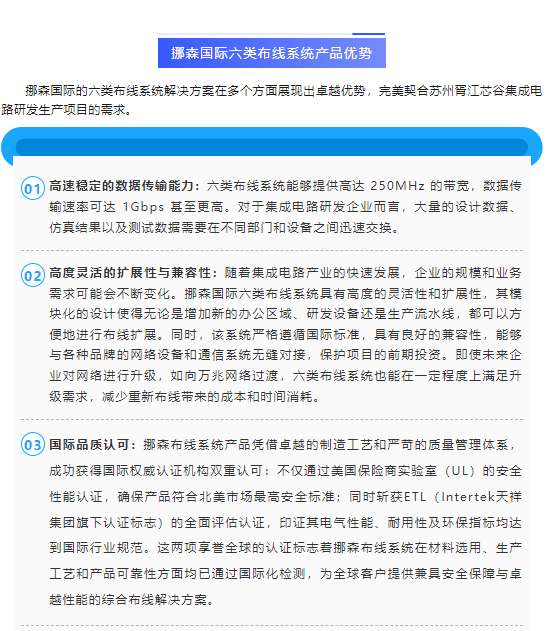 挪森国际六类布线系统产品优势

挪森国际的六类布线系统解决方案在多个方面展现出卓越优势，完美契合苏州胥江芯谷集成电路研发生产项目的需求。

01 高速稳定的数据传输能力：六类布线系统能够提供高达 250MHz 的带宽，数据传输速率可达 1Gbps 甚至更高。对于集成电路研发企业而言，大量的设计数据、仿真结果以及测试数据需要在不同部门和设备之间迅速交换。

02 高度灵活的扩展性与兼容性：随着集成电路产业的快速发展，企业的规模和业务需求可能会不断变化。挪森国际六类布线系统具有高度的灵活性和扩展性，其模块化的设计使得无论是增加新的办公区域、研发设备还是生产流水线，都可以方便地进行布线扩展。同时，该系统严格遵循国际标准，具有良好的兼容性，能够与各种品牌的网络设备和通信系统无缝对接，保护项目的前期投资。即使未来企业对网络进行升级，如向万兆网络过渡，六类布线系统也能在一定程度上满足升级需求，减少重新布线带来的成本和时间消耗。

03 国际品质认可：挪森布线系统产品凭借卓越的制造工艺和严苛的质量管理体系，成功获得国际权威认证机构双重认可：不仅通过美国保险商实验室（UL）的安全性能认证，确保产品符合北美市场最高安全标准；同时新获ETL（Intertek天祥集团旗下认证标志）的全面评估认证，印证其电气性能、耐用性及环保指标均达到国际行业规范。这两项享誉全球的认证标志着挪森布线系统在材料选用、生产工艺和产品可靠性方面均已通过国际化检测，为全球客户提供兼具安全保障与卓越性能的综合布线解决方案。